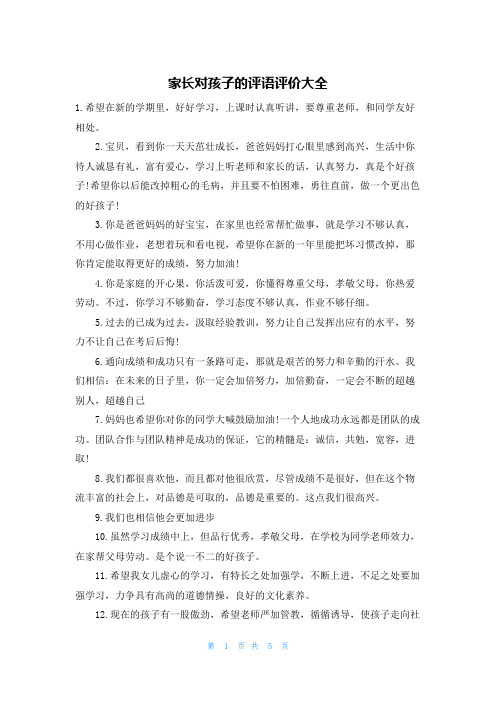 家长对孩子的评语评价大全

1.希望在新的学期里，好好学习，上课时认真听讲，要尊重老师，和同学友好相处。

2.宝贝，看到你一天天茁壮成长，爸爸妈妈打心眼里感到高兴，生活中你待人诚恳有礼，富有爱心，学习上听老师和家长的话，认真努力，真是个好孩子!希望你以后能改掉粗心的毛病，并且要不怕困难，勇往直前，做一个更出色的好孩子!

3.你是爸爸妈妈的好宝宝，在家里也经常帮忙做事，就是学习不够认真，不用心做作业，老想着玩和看电视，希望你在新的一年里能把坏习惯改掉，那你肯定能取得更好的成绩，努力加油!

4.你是家庭的开心果，你活泼可爱，你懂得尊重父母，孝敬父母，你热爱劳动。不过，你学习不够勤奋，学习态度不够认真，作业不够仔细。

5.过去的已成为过去，汲取经验教训，努力让自己发挥出应有的水平，努力不让自己在考后后悔!

6.通向成绩和成功只有一条路可走，那就是艰苦的努力和辛勤的汗水。我们相信：在未来的日子里，你一定会加倍努力，加倍勤奋，一定会不断的超越别人，超越自己

7.妈妈也希望你对你的同学大喊鼓励加油!一个人地成功永远都是团队的成功。团队合作与团队精神是成功的保证，它的精髓是：诚信，共勉，宽容，进取!

8.我们都很喜欢他，而且都对他很欣赏，尽管成绩不是很好，但在这个物流丰富的社会上，对品德是可取的，品德是重要的。这点我们很高兴。

9.我们也相信他会更加进步

10.虽然学习成绩中上，但品行优秀，孝敬父母，在学校为同学老师效力，在家帮父母劳动。是个说一不二的好孩子。

11.希望我女儿虚心的学习，有特长之处加强学，不断上进，不足之处要加强学习，力争具有高尚的道德情操，良好的文化素养。

12.现在的孩子有一股傲劲，希望老师严加管教，循循诱导，使孩子走向社

第 1 页 共 5 页